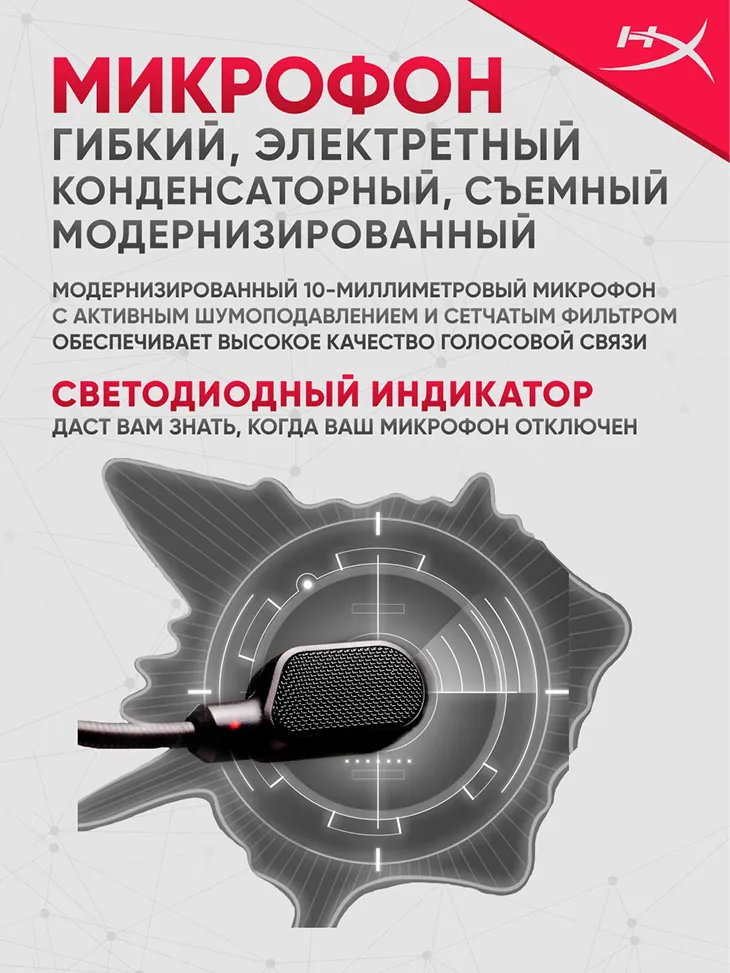 HX

МИКРОФОН
ГИБКИЙ, ЭЛЕКТРЕТНЫЙ КОНДЕНСАТОРНЫЙ, СЪЕМНЫЙ МОДЕРНИЗИРОВАННЫЙ

МОДЕРНИЗИРОВАННЫЙ 10-МИЛЛИМЕТРОВЫЙ МИКРОФОН С АКТИВНЫМ ШУМОПОДАВЛЕНИЕМ И СЕТЧАТЫМ ФИЛЬТРОМ ОБЕСПЕЧИВАЕТ ВЫСОКОЕ КАЧЕСТВО ГОЛОСОВОЙ СВЯЗИ

СВЕТОДИОДНЫЙ ИНДИКАТОР
ДАСТ ВАМ ЗНАТЬ, КОГДА ВАШ МИКРОФОН ОТКЛЮЧЕН